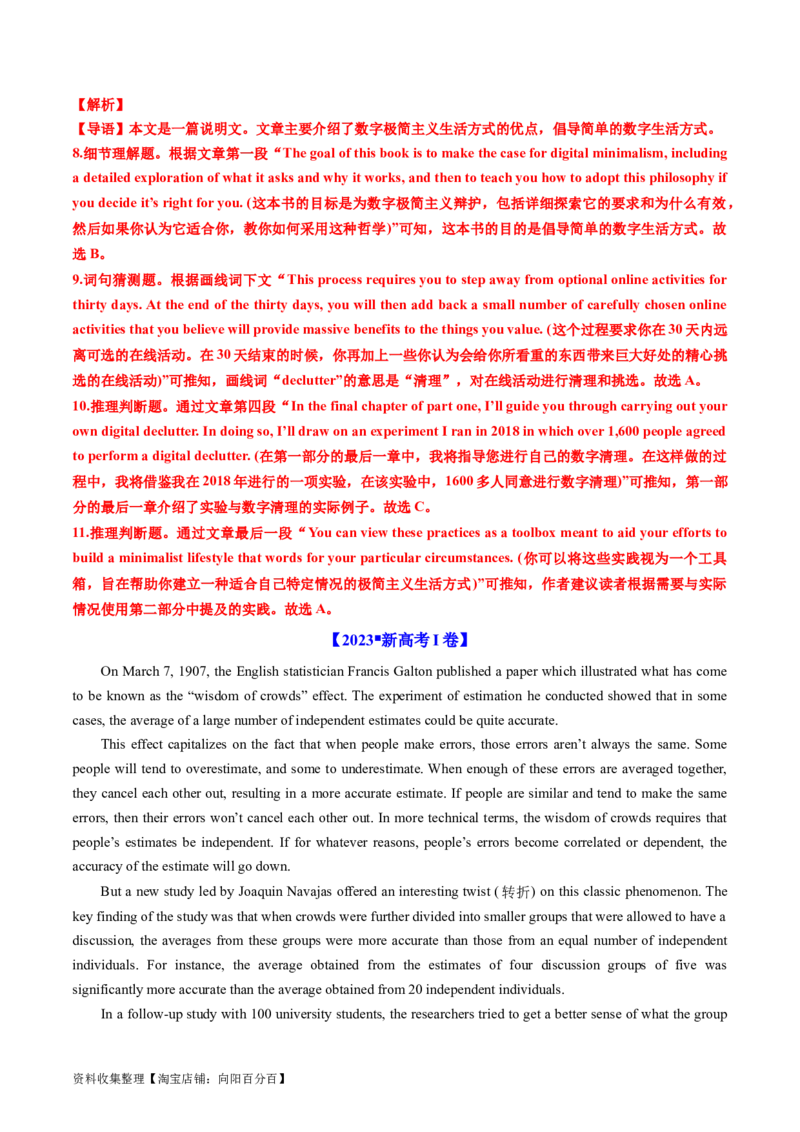 【解析】

【导语】本文是一篇说明文。文章主要介绍了数字极简主义生活方式的优点，倡导简单的数字生活方式。

8.细节理解题。根据文章第一段“The goal of this book is to make the case for digital minimalism, including a detailed exploration of what it asks and why it works, and then to teach you how to adopt this philosophy if you decide it's right for you. (这本书的目标是为数字极简主义辩护，包括详细探索它的要求和为什么有效，然后如果你认为它适合你，教你如何采用这种哲学)”可知，这本书的目的是倡导简单的数字生活方式。故选B。

9.词句猜测题。根据画线词下文“This process requires you to step away from optional online activities for thirty days. At the end of the thirty days, you will then add back a small number of carefully chosen online activities that you believe will provide massive benefits to the things you value. (这个过程要求你在30天内远离可选的在线活动。在30天结束的时候，你再加上一些你认为会给你所看重的东西带来巨大好处的精心挑选的在线活动)”可推知，画线词“declutter”的意思是“清理”，对在线活动进行清理和挑选。故选A。

10.推理判断题。通过文章第四段“In the final chapter of part one, I'll guide you through carrying out your own digital declutter. In doing so, I'll draw on an experiment I ran in 2018 in which over 1,600 people agreed to perform a digital declutter. (在第一部分的最后一章中，我将指导您进行自己的数字清理。在这样做的过程中，我将借鉴我在2018年进行的一项实验，在该实验中，1600多人同意进行数字清理)”可推知，第一部分的最后一章介绍了实验与数字清理的实际例子。故选C。

11.推理判断题。通过文章最后一段“You can view these practices as a toolbox meant to aid your efforts to build a minimalist lifestyle that words for your particular circumstances. (你可以将这些实践视为一个工具箱，旨在帮助你建立一种适合自己特定情况的极简主义生活方式)”可推知，作者建议读者根据需要与实际情况使用第二部分中提及的实践。故选A。

【2023▪新高考I卷】

On March 7, 1907, the English statistician Francis Galton published a paper which illustrated what has come to be known as the "wisdom of crowds" effect. The experiment of estimation he conducted showed that in some cases, the average of a large number of independent estimates could be quite accurate.

This effect capitalizes on the fact that when people make errors, those errors aren't always the same. Some people will tend to overestimate, and some to underestimate. When enough of these errors are averaged together, they cancel each other out, resulting in a more accurate estimate. If people are similar and tend to make the same errors, then their errors won't cancel each other out. In more technical terms, the wisdom of crowds requires that people's estimates be independent. If for whatever reasons, people's errors become correlated or dependent, the accuracy of the estimate will go down.

But a new study led by Joaquin Navajas offered an interesting twist (转折) on this classic phenomenon. The key finding of the study was that when crowds were further divided into smaller groups that were allowed to have a discussion, the averages from these groups were more accurate than those from an equal number of independent individuals. For instance, the average obtained from the estimates of four discussion groups of five was significantly more accurate than the average obtained from 20 independent individuals.

In a follow-up study with 100 university students, the researchers tried to get a better sense of what the group

资料收集整理【淘宝店铺：向阳百分百】